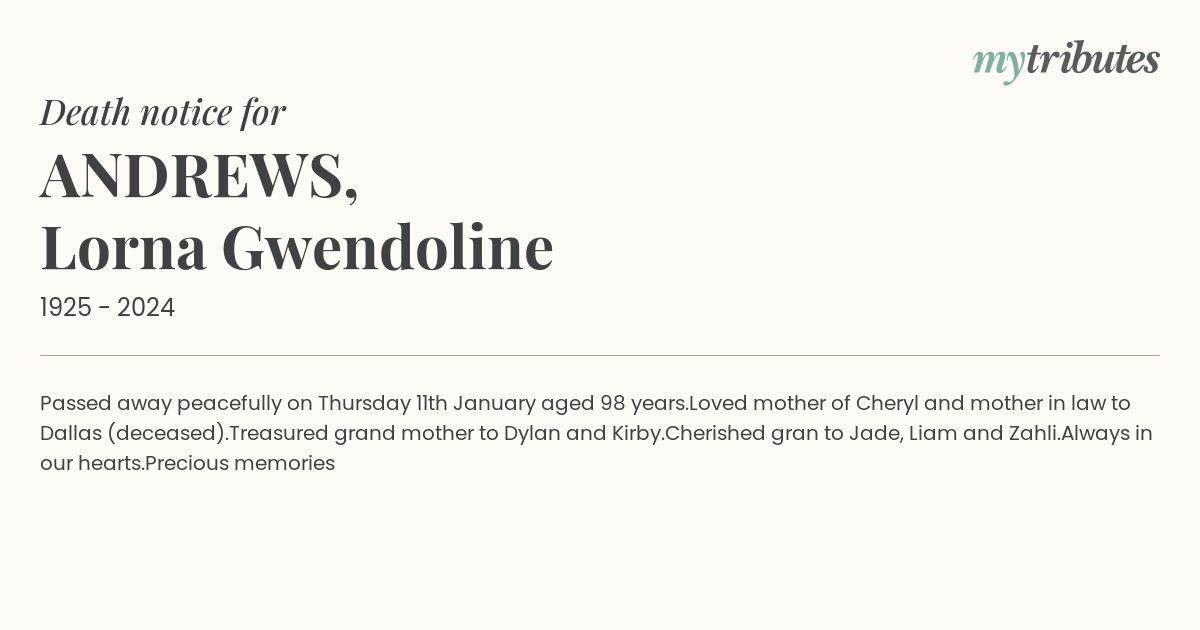 mytributes

Death notice for

ANDREWS,
Lorna Gwendoline

1925 - 2024

Passed away peacefully on Thursday 11th January aged 98 years.Loved mother of Cheryl and mother in law to Dallas (deceased).Treasured grand mother to Dylan and Kirby.Cherished gran to Jade, Liam and Zahli.Always in our hearts.Precious memories